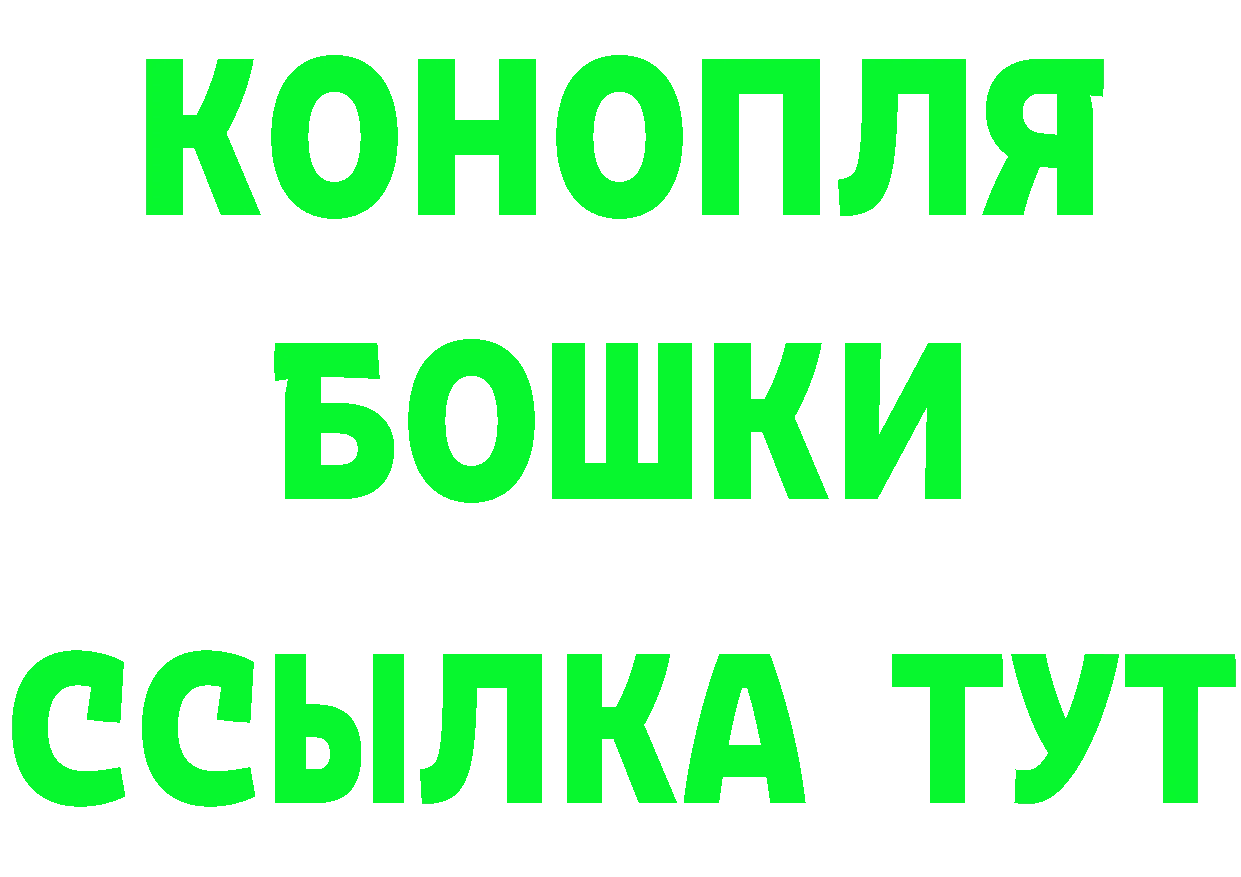 КОНОПЛЯ
БОШКИ
ССЫЛКА ТУТ